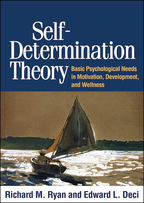 Self-Determination Theory

Basic Psychological Needs in Motivation, Development, and Wellness

Richard M. Ryan and Edward L. Deci